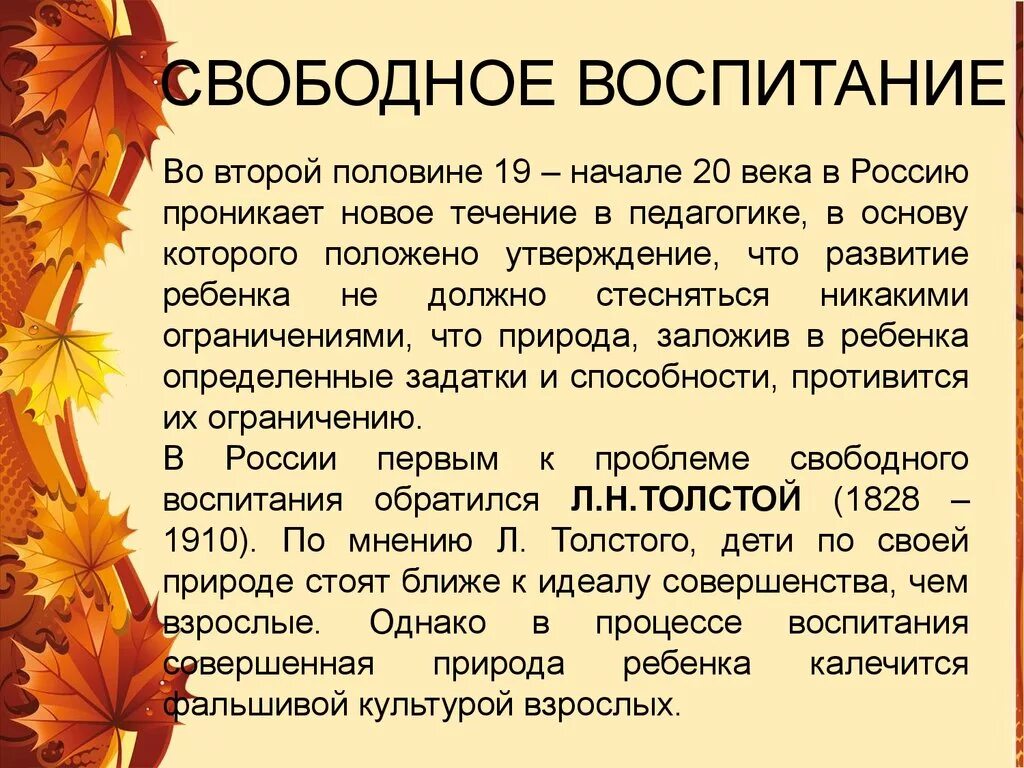 СВОБОДНОЕ ВОСПИТАНИЕ

Во второй половине 19 – начале 20 века в Россию проникает новое течение в педагогике, в основу которого положено утверждение, что развитие ребенка не должно стесняться никакими ограничениями, что природа, заложив в ребенка определенные задатки и способности, противится их ограничению.

В России первым к проблеме свободного воспитания обратился Л.Н.ТОЛСТОЙ (1828 – 1910). По мнению Л. Толстого, дети по своей природе стоят ближе к идеалу совершенства, чем взрослые. Однако в процессе воспитания совершенная природа ребенка калечится фальшивой культурой взрослых.